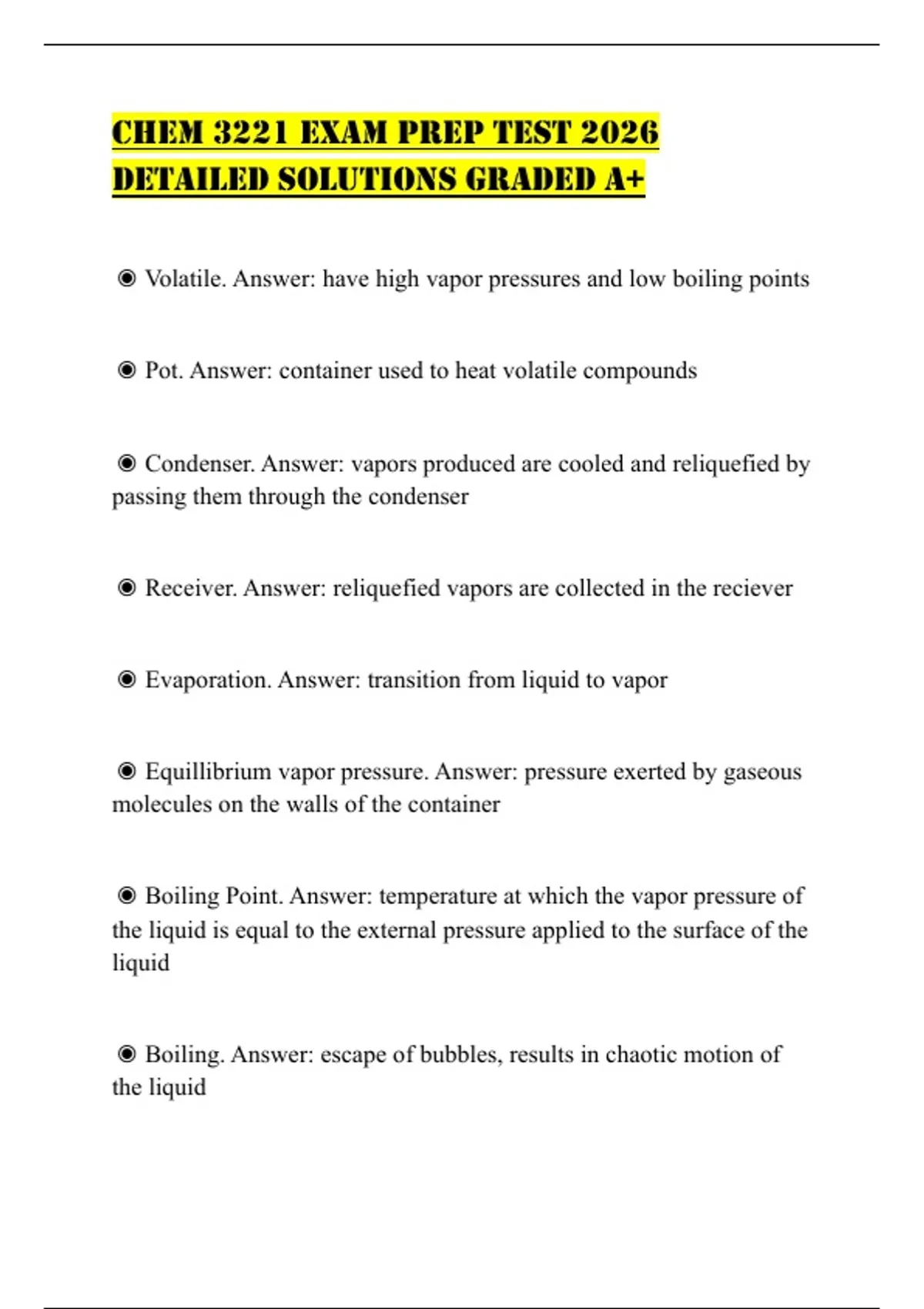 CHEM 3221 EXAM PREP TEST 2026 DETAILED SOLUTIONS GRADED A+

◉ Volatile. Answer: have high vapor pressures and low boiling points

◉ Pot. Answer: container used to heat volatile compounds

◉ Condenser. Answer: vapors produced are cooled and reliquefied by passing them through the condenser

◉ Receiver. Answer: reliquefied vapors are collected in the reciever

◉ Evaporation. Answer: transition from liquid to vapor

◉ Equillibrium vapor pressure. Answer: pressure exerted by gaseous molecules on the walls of the container

◉ Boiling Point. Answer: temperature at which the vapor pressure of the liquid is equal to the external pressure applied to the surface of the liquid

◉ Boiling. Answer: escape of bubbles, results in chaotic motion of the liquid